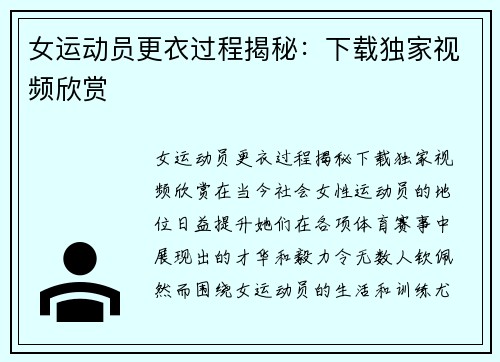 女运动员更衣过程揭秘：下载独家视频欣赏

女运动员更衣过程揭秘下载独家视频欣赏在当今社会女性运动员的地位日益提升她们在各项体育赛事中展现出的才华和毅力令无数人钦佩然而围绕女运动员的生活和训练尤